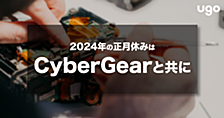 ugo

2024年の正月休みは

CyberGearと共に